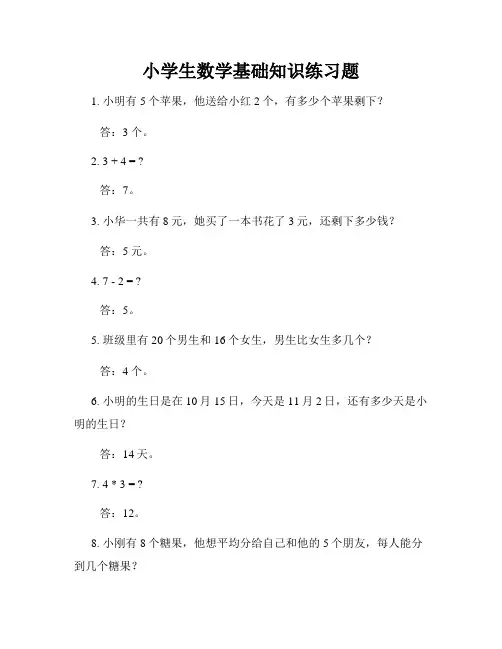 小学生数学基础知识练习题

1. 小明有 5 个苹果，他送给小红 2 个，有多少个苹果剩下？

答：3 个。

2. 3 + 4 = ?

答：7。

3. 小华一共有 8 元，她买了一本书花了 3 元，还剩下多少钱？

答：5 元。

4. 7 - 2 = ?

答：5。

5. 班级里有 20 个男生和 16 个女生，男生比女生多几个？

答：4 个。

6. 小明的生日是在 10 月 15 日，今天是 11 月 2 日，还有多少天是小明的生日？

答：14 天。

7. 4 * 3 = ?

答：12。

8. 小刚有 8 个糖果，他想平均分给自己和他的 5 个朋友，每人能分到几个糖果？